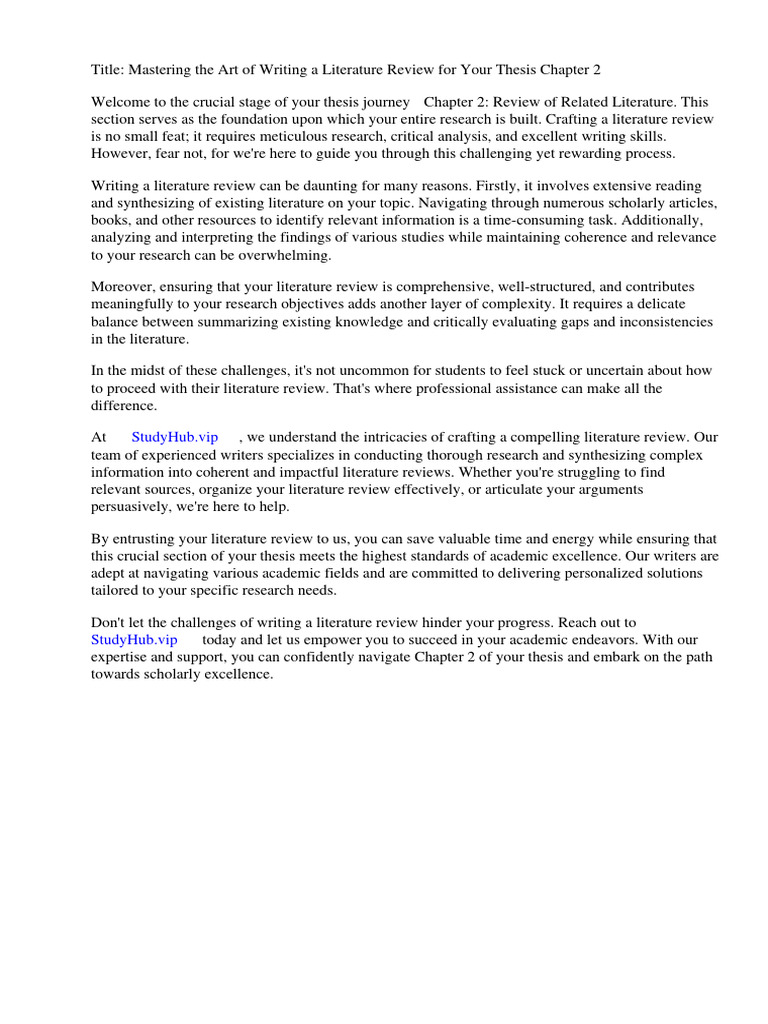 Title: Mastering the Art of Writing a Literature Review for Your Thesis Chapter 2

Welcome to the crucial stage of your thesis journey Chapter 2: Review of Related Literature. This section serves as the foundation upon which your entire research is built. Crafting a literature review is no small feat; it requires meticulous research, critical analysis, and excellent writing skills. However, fear not, for we're here to guide you through this challenging yet rewarding process.

Writing a literature review can be daunting for many reasons. Firstly, it involves extensive reading and synthesizing of existing literature on your topic. Navigating through numerous scholarly articles, books, and other resources to identify relevant information is a time-consuming task. Additionally, analyzing and interpreting the findings of various studies while maintaining coherence and relevance to your research can be overwhelming.

Moreover, ensuring that your literature review is comprehensive, well-structured, and contributes meaningfully to your research objectives adds another layer of complexity. It requires a delicate balance between summarizing existing knowledge and critically evaluating gaps and inconsistencies in the literature.

In the midst of these challenges, it's not uncommon for students to feel stuck or uncertain about how to proceed with their literature review. That's where professional assistance can make all the difference.

At StudyHub.vip , we understand the intricacies of crafting a compelling literature review. Our team of experienced writers specializes in conducting thorough research and synthesizing complex information into coherent and impactful literature reviews. Whether you're struggling to find relevant sources, organize your literature review effectively, or articulate your arguments persuasively, we're here to help.

By entrusting your literature review to us, you can save valuable time and energy while ensuring that this crucial section of your thesis meets the highest standards of academic excellence. Our writers are adept at navigating various academic fields and are committed to delivering personalized solutions tailored to your specific research needs.

Don't let the challenges of writing a literature review hinder your progress. Reach out to StudyHub.vip today and let us empower you to succeed in your academic endeavors. With our expertise and support, you can confidently navigate Chapter 2 of your thesis and embark on the path towards scholarly excellence.